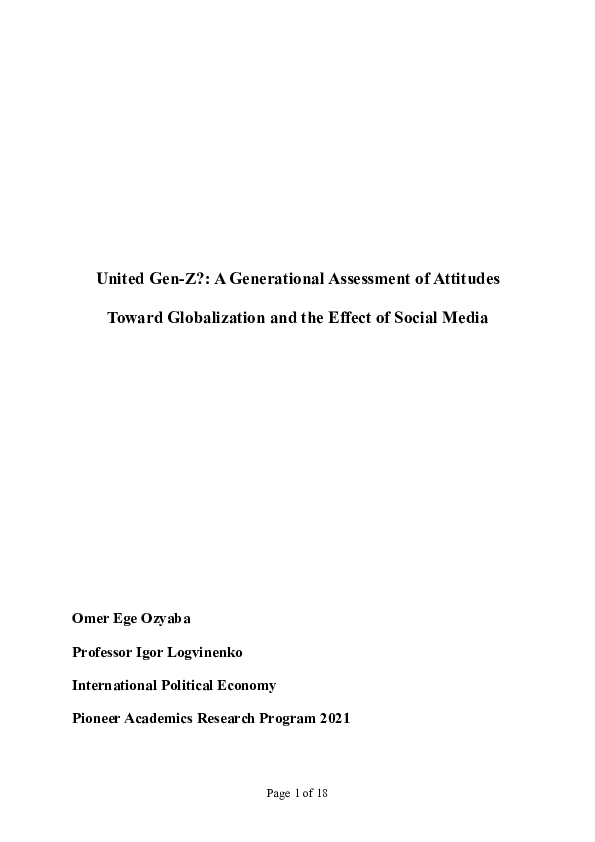 United Gen-Z?: A Generational Assessment of Attitudes Toward Globalization and the Effect of Social Media

Omer Ege Ozyaba

Professor Igor Logvinenko

International Political Economy

Pioneer Academics Research Program 2021

Page 1 of 18